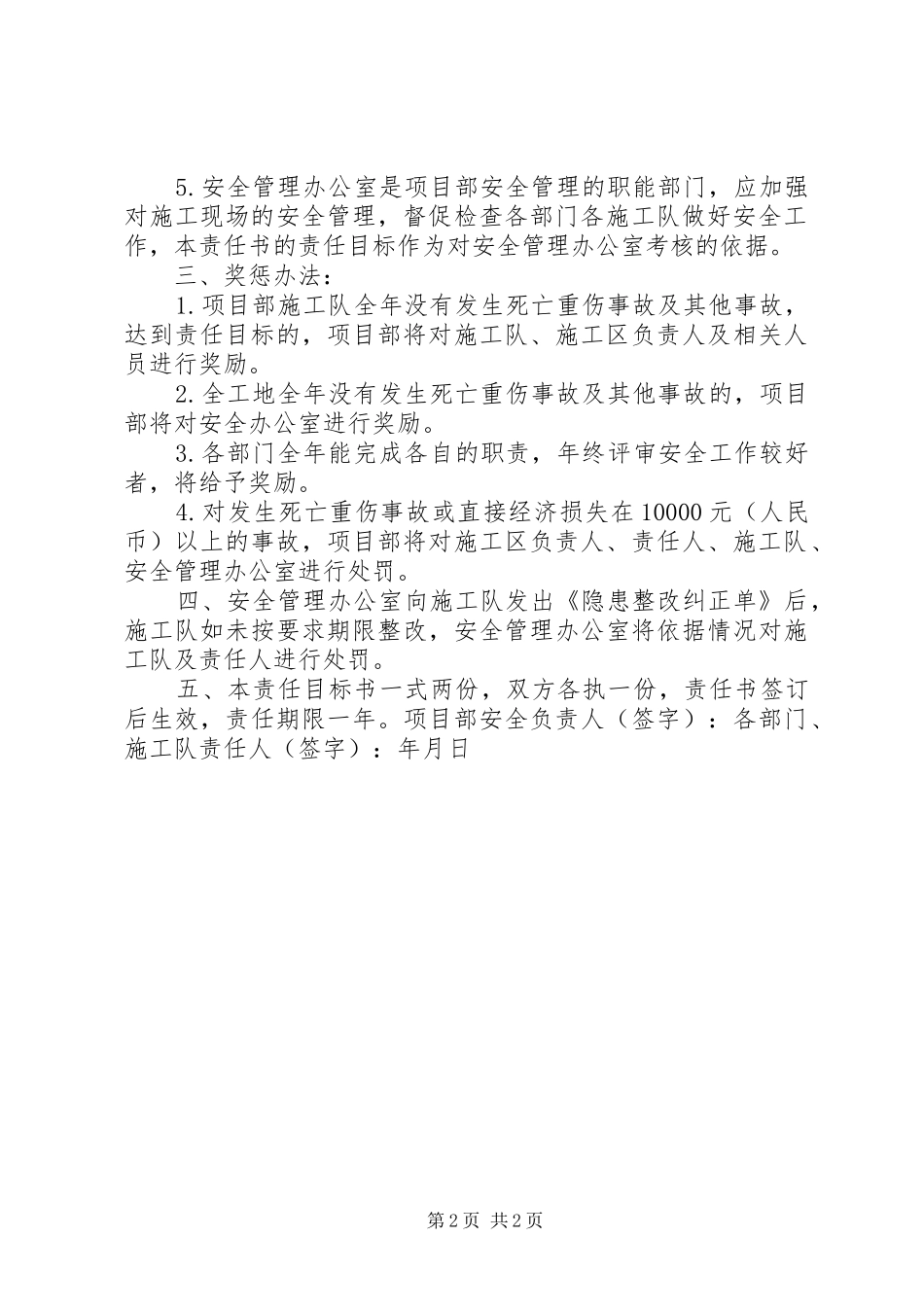 5.安全管理办公室是项目部安全管理的职能部门，应加强对施工现场的安全管理，督促检查各部门各施工队做好安全工作，本责任书的责任目标作为对安全管理办公室考核的依据。

三、奖惩办法：

1.项目部施工队全年没有发生死亡重伤事故及其他事故，达到责任目标的，项目部将对施工队、施工区负责人及相关人员进行奖励。

2.全工地全年没有发生死亡重伤事故及其他事故的，项目部将对安全办公室进行奖励。

3.各部门全年能完成各自的职责，年终评审安全工作较好者，将给予奖励。

4.对发生死亡重伤事故或直接经济损失在10000元（人民币）以上的事故，项目部将对施工区负责人、责任人、施工队、安全管理办公室进行处罚。

四、安全管理办公室向施工队发出《隐患整改纠正单》后，施工队如未按要求期限整改，安全管理办公室将依据情况对施工队及责任人进行处罚。

五、本责任目标书一式两份，双方各执一份，责任书签订后生效，责任期限一年。项目部安全负责人（签字）：各部门、施工队责任人（签字）：年月日

第2页 共2页